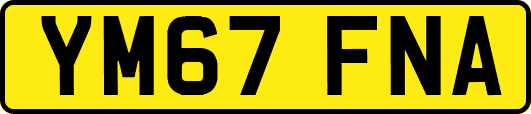 YM67 FNA